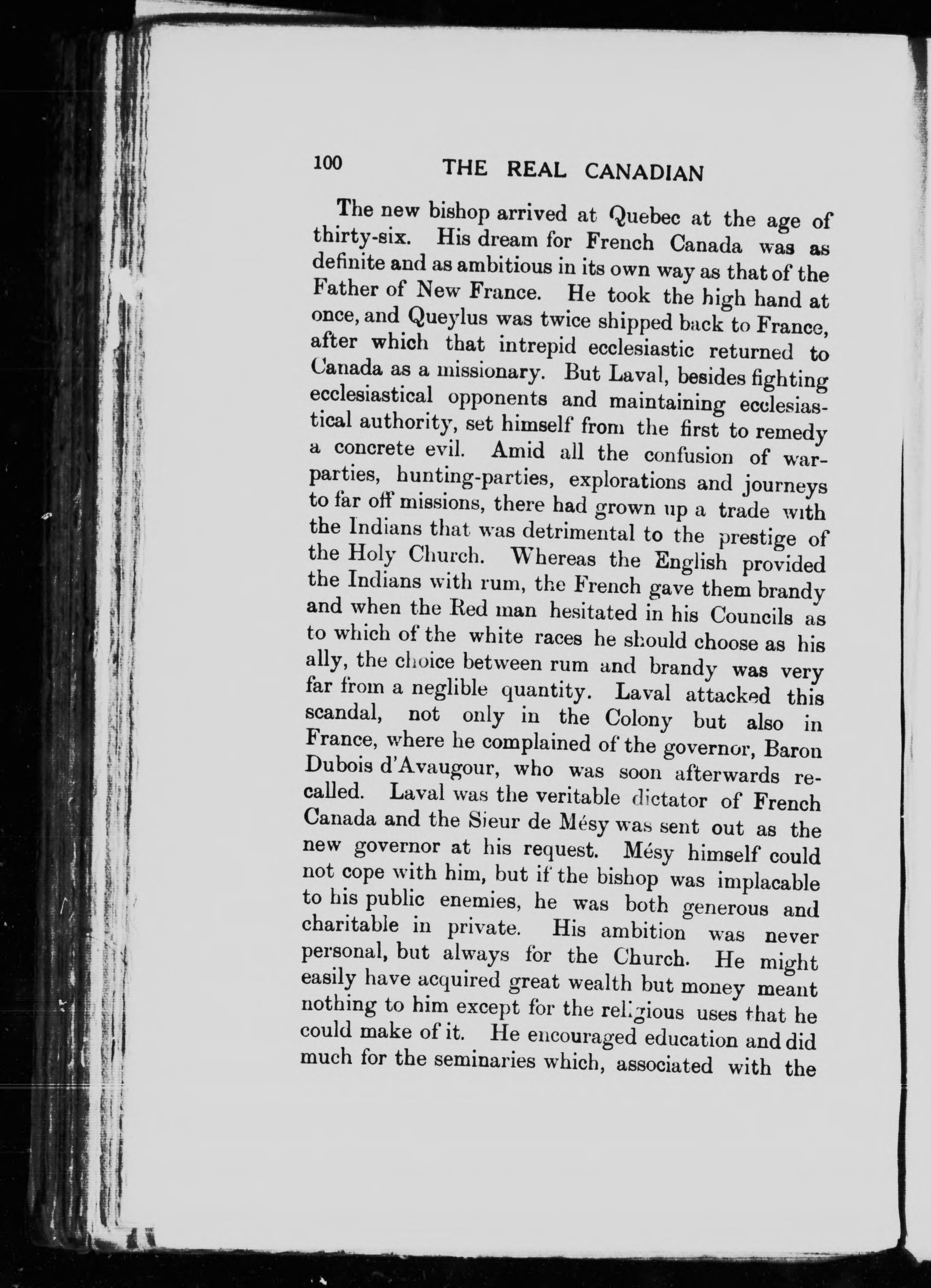 100 THE REAL CANADIAN

The new bishop arrived at Quebec at the age of thirty-six. His dream for French Canada was as definite and as ambitious in its own way as that of the Father of New France. He took the high hand at once, and Queylus was twice shipped back to France, after which that intrepid ecclesiastic returned to Canada as a missionary. But Laval, besides fighting ecclesiastical opponents and maintaining ecclesiastical authority, set himself from the first to remedy a concrete evil. Amid all the confusion of war-parties, hunting-parties, explorations and journeys to far off missions, there had grown up a trade with the Indians that was detrimental to the prestige of the Holy Church. Whereas the English provided the Indians with rum, the French gave them brandy and when the Red man hesitated in his Councils as to which of the white races he should choose as his ally, the choice between rum and brandy was very far from a neglible quantity. Laval attacked this scandal, not only in the Colony but also in France, where he complained of the governor, Baron Dubois d'Avaugour, who was soon afterwards recalled. Laval was the veritable dictator of French Canada and the Sieur de Mésy was sent out as the new governor at his request. Mésy himself could not cope with him, but if the bishop was implacable to his public enemies, he was both generous and charitable in private. His ambition was never personal, but always for the Church. He might easily have acquired great wealth but money meant nothing to him except for the religious uses that he could make of it. He encouraged education and did much for the seminaries which, associated with the